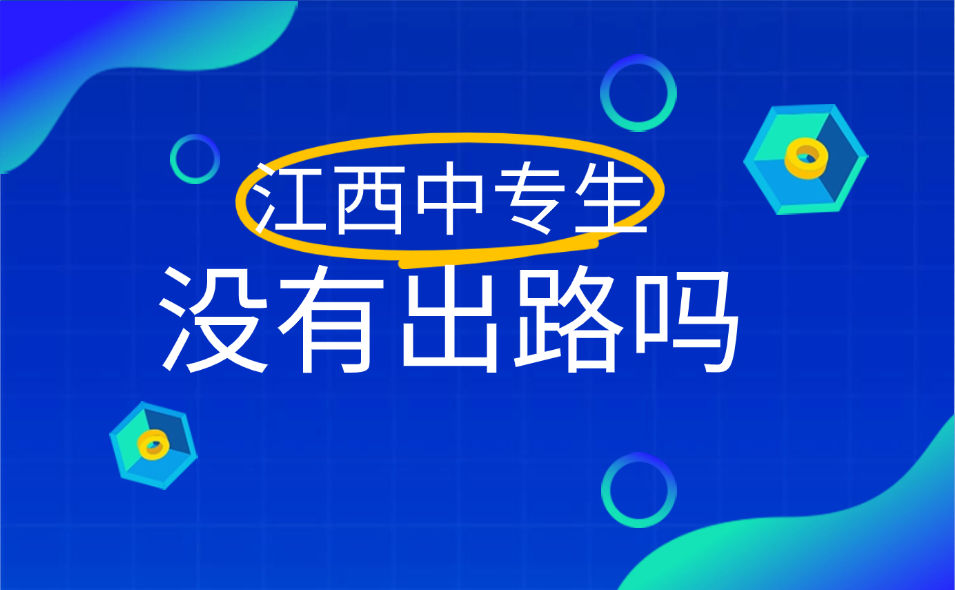 江西中专生
没有出路吗